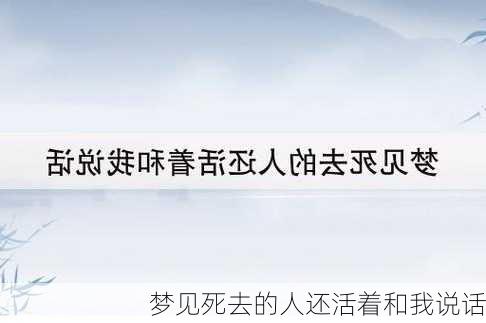 梦见死去的人还活着和我说话

梦见死去的人还活着和我说话